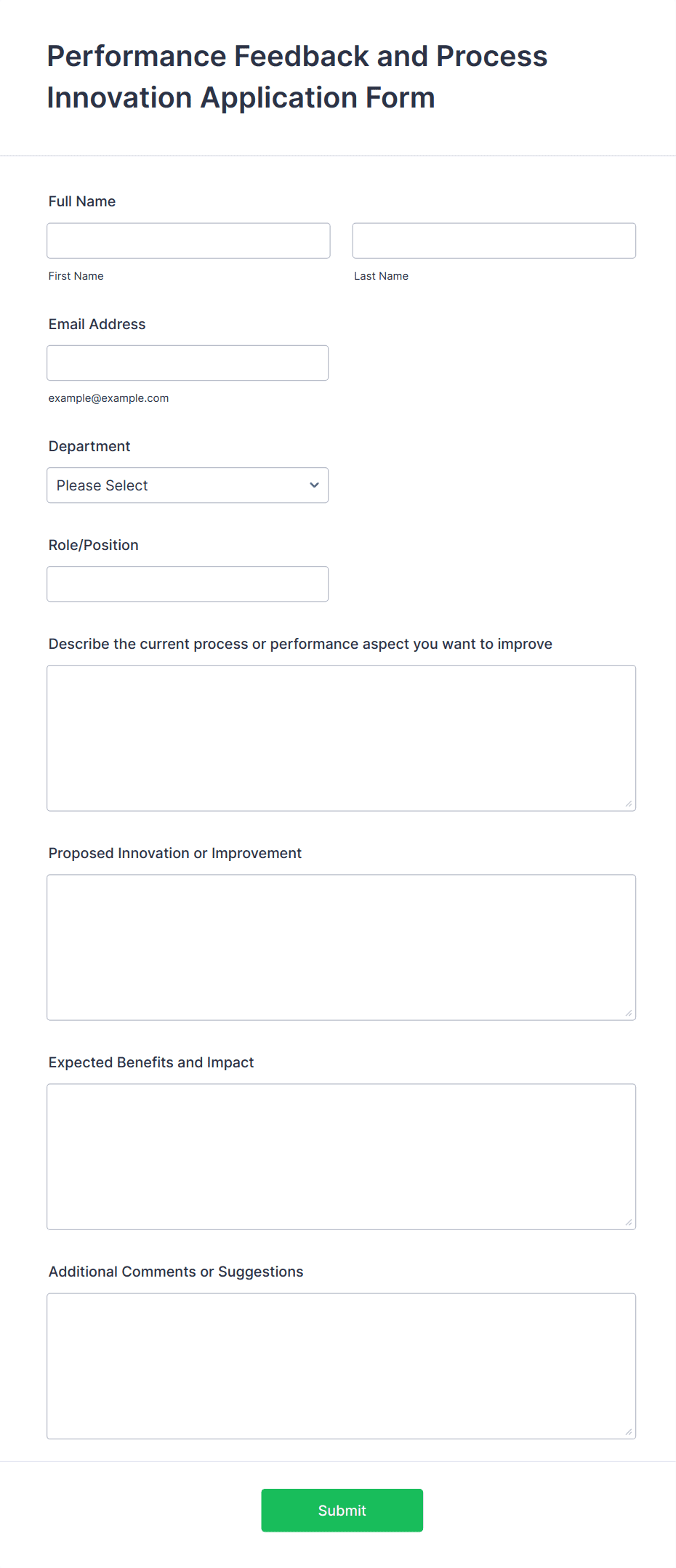 Performance Feedback and Process Innovation Application Form

Full Name

First Name

Last Name

Email Address

example@example.com

Department

Please Select

Role/Position

Describe the current process or performance aspect you want to improve

Proposed Innovation or Improvement

Expected Benefits and Impact

Additional Comments or Suggestions

Submit